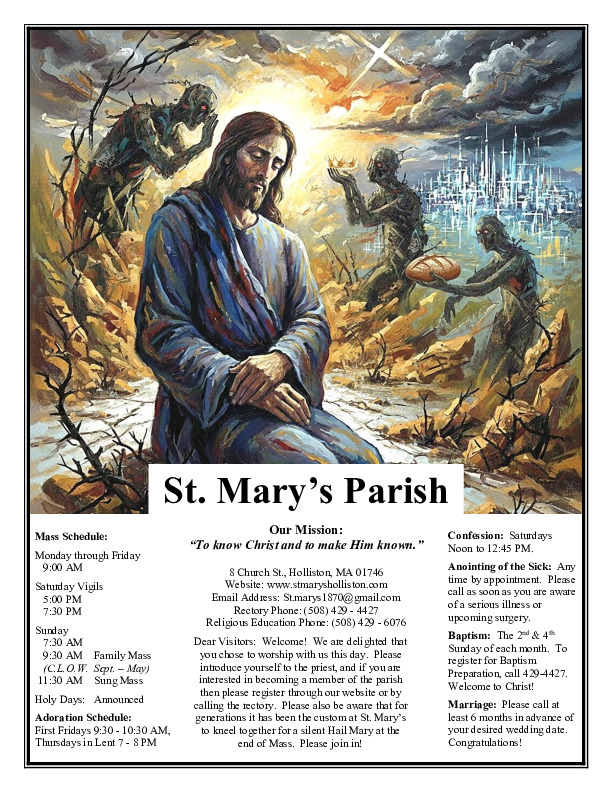 St. Mary's Parish

Mass Schedule:

Monday through Friday
9:00 AM

Saturday Vigils
5:00 PM
7:30 PM

Sunday
7:30 AM
9:30 AM Family Mass
(C.L.O.W. Sept. – May)
11:30 AM Sung Mass

Holy Days: Announced

Adoration Schedule:
First Fridays 9:30 - 10:30 AM, Thursdays in Lent 7 - 8 PM

Our Mission:
"To know Christ and to make Him known."

8 Church St., Holliston, MA 01746
Website: www.stmarysholliston.com
Email Address: St.marys1870@gmail.com
Rectory Phone: (508) 429 - 4427
Religious Education Phone: (508) 429 - 6076

Dear Visitors: Welcome! We are delighted that you chose to worship with us this day. Please introduce yourself to the priest, and if you are interested in becoming a member of the parish then please register through our website or by calling the rectory. Please also be aware that for generations it has been the custom at St. Mary's to kneel together for a silent Hail Mary at the end of Mass. Please join in!

Confession: Saturdays Noon to 12:45 PM.

Anointing of the Sick: Any time by appointment. Please call as soon as you are aware of a serious illness or upcoming surgery.

Baptism: The $2^{nd}$ & $4^{th}$ Sunday of each month. To register for Baptism Preparation, call 429-4427. Welcome to Christ!

Marriage: Please call at least 6 months in advance of your desired wedding date. Congratulations!